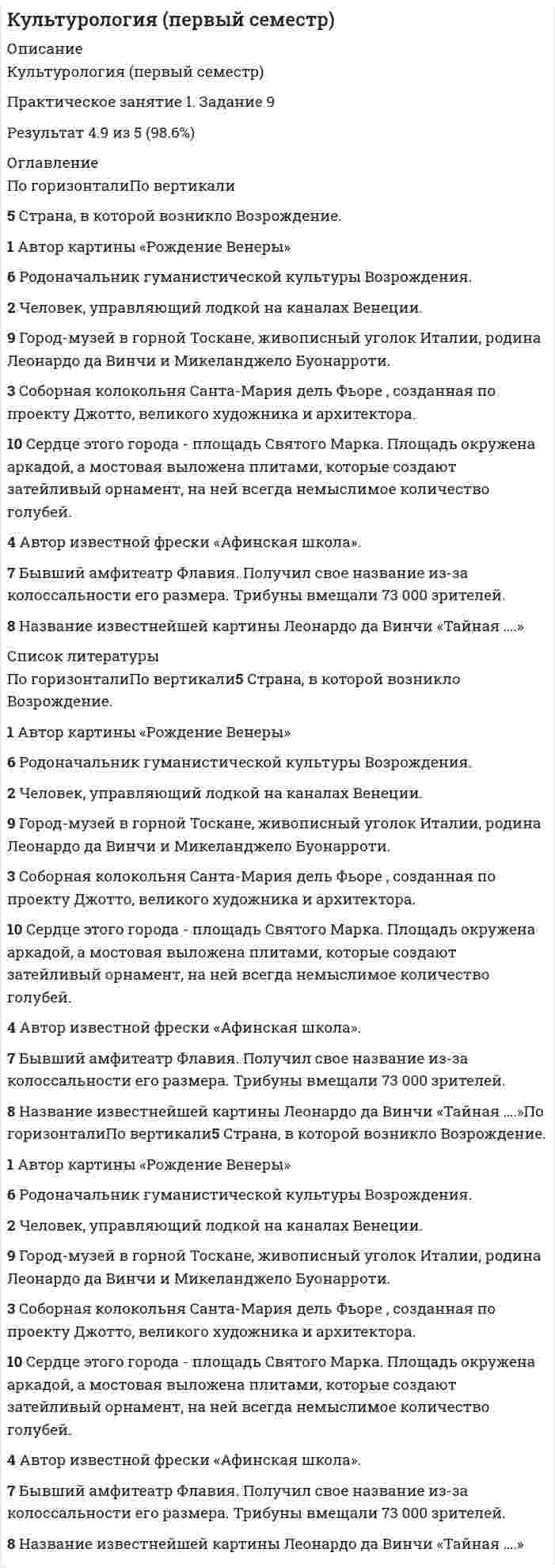 Культурология (первый семестр)

Описание
Культурология (первый семестр)

Практическое занятие 1. Задание 9

Результат 4.9 из 5 (98.6%)

Оглавление
По горизонталиПо вертикали

5 Страна, в которой возникло Возрождение.

1 Автор картины «Рождение Венеры»

6 Родоначальник гуманистической культуры Возрождения.

2 Человек, управляющий лодкой на каналах Венеции.

9 Город-музей в горной Тоскане, живописный уголок Италии, родина Леонардо да Винчи и Микеланджело Буонарроти.

3 Соборная колокольня Санта-Мария дель Фьоре , созданная по проекту Джотто, великого художника и архитектора.

10 Сердце этого города - площадь Святого Марка. Площадь окружена аркадой, а мостовая выложена плитами, которые создают затейливый орнамент, на ней всегда немыслимое количество голубей.

4 Автор известной фрески «Афинская школа».

7 Бывший амфитеатр Флавия. Получил свое название из-за колоссальности его размера. Трибуны вмещали 73 000 зрителей.

8 Название известнейшей картины Леонардо да Винчи «Тайная ....»

Список литературы
По горизонталиПо вертикали5 Страна, в которой возникло Возрождение.

1 Автор картины «Рождение Венеры»

6 Родоначальник гуманистической культуры Возрождения.

2 Человек, управляющий лодкой на каналах Венеции.

9 Город-музей в горной Тоскане, живописный уголок Италии, родина Леонардо да Винчи и Микеланджело Буонарроти.

3 Соборная колокольня Санта-Мария дель Фьоре , созданная по проекту Джотто, великого художника и архитектора.

10 Сердце этого города - площадь Святого Марка. Площадь окружена аркадой, а мостовая выложена плитами, которые создают затейливый орнамент, на ней всегда немыслимое количество голубей.

4 Автор известной фрески «Афинская школа».

7 Бывший амфитеатр Флавия. Получил свое название из-за колоссальности его размера. Трибуны вмещали 73 000 зрителей.

8 Название известнейшей картины Леонардо да Винчи «Тайная ....»По горизонталиПо вертикали5 Страна, в которой возникло Возрождение.

1 Автор картины «Рождение Венеры»

6 Родоначальник гуманистической культуры Возрождения.

2 Человек, управляющий лодкой на каналах Венеции.

9 Город-музей в горной Тоскане, живописный уголок Италии, родина Леонардо да Винчи и Микеланджело Буонарроти.

3 Соборная колокольня Санта-Мария дель Фьоре , созданная по проекту Джотто, великого художника и архитектора.

10 Сердце этого города - площадь Святого Марка. Площадь окружена аркадой, а мостовая выложена плитами, которые создают затейливый орнамент, на ней всегда немыслимое количество голубей.

4 Автор известной фрески «Афинская школа».

7 Бывший амфитеатр Флавия. Получил свое название из-за колоссальности его размера. Трибуны вмещали 73 000 зрителей.

8 Название известнейшей картины Леонардо да Винчи «Тайная ....»